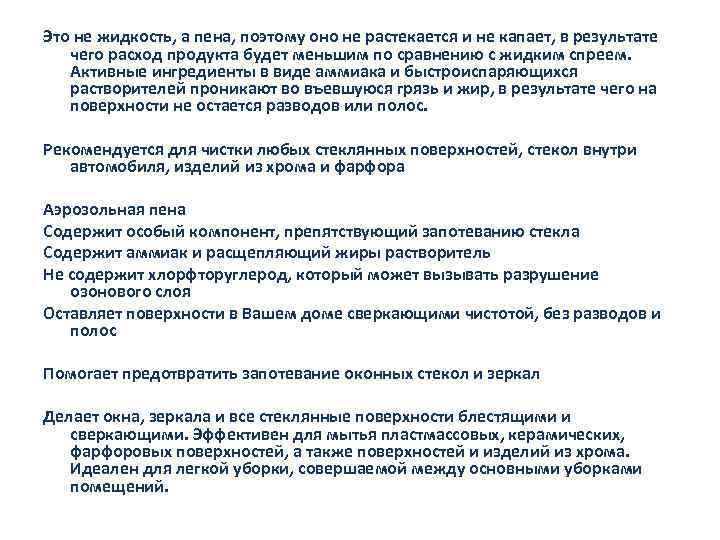 Это не жидкость, а пена, поэтому оно не растекается и не капает, в результате чего расход продукта будет меньшим по сравнению с жидким спреем. Активные ингредиенты в виде аммиака и быстроиспаряющихся растворителей проникают во въевшуюся грязь и жир, в результате чего на поверхности не остается разводов или полос.

Рекомендуется для чистки любых стеклянных поверхностей, стекол внутри автомобиля, изделий из хрома и фарфора

Аэрозольная пена

Содержит особый компонент, препятствующий запотеванию стекла

Содержит аммиак и расщепляющий жиры растворитель

Не содержит хлорфторуглерод, который может вызывать разрушение озонового слоя

Оставляет поверхности в Вашем доме сверкающими чистотой, без разводов и полос

Помогает предотвратить запотевание оконных стекол и зеркал

Делает окна, зеркала и все стеклянные поверхности блестящими и сверкающими. Эффективен для мытья пластмассовых, керамических, фарфоровых поверхностей, а также поверхностей и изделий из хрома. Идеален для легкой уборки, совершаемой между основными уборками помещений.